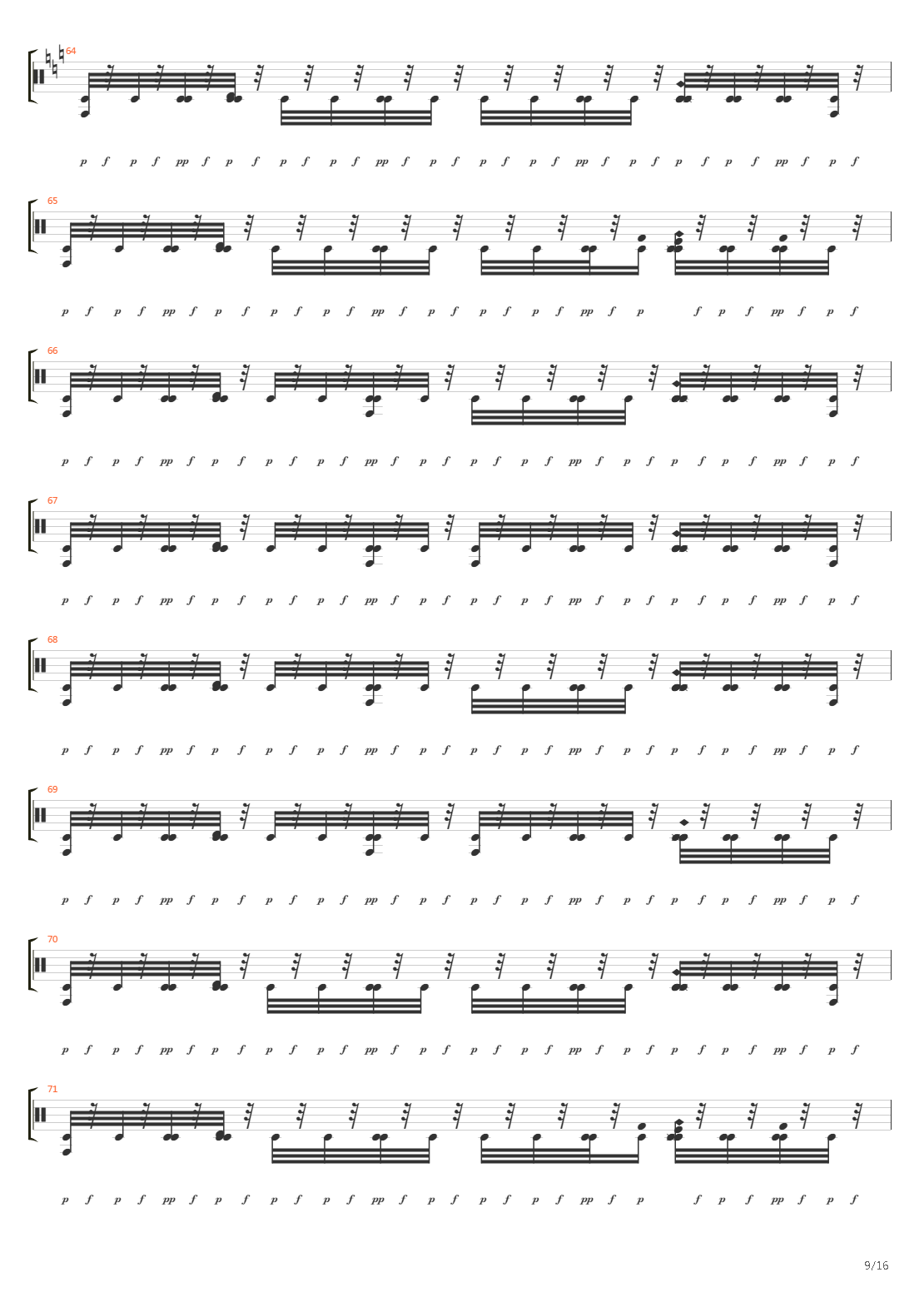 64

p f p f pp f p f p f p f pp f p f p f p f pp f p f p f p f pp f p f

65

p f p f pp f p f p f p f pp f p f p f p f pp f p f p f pp f p f

66

p f p f pp f p f p f p f pp f p f p f p f pp f p f p f p f pp f p f

67

p f p f pp f p f p f p f pp f p f p f p f pp f p f p f p f pp f p f

68

p f p f pp f p f p f p f pp f p f p f p f pp f p f p f p f pp f p f

69

p f p f pp f p f p f p f pp f p f p f p f pp f p f p f p f pp f p f

70

p f p f pp f p f p f p f pp f p f p f p f pp f p f p f p f pp f p f

71

p f p f pp f p f p f p f pp f p f p f p f pp f p f p f pp f p f

9/16